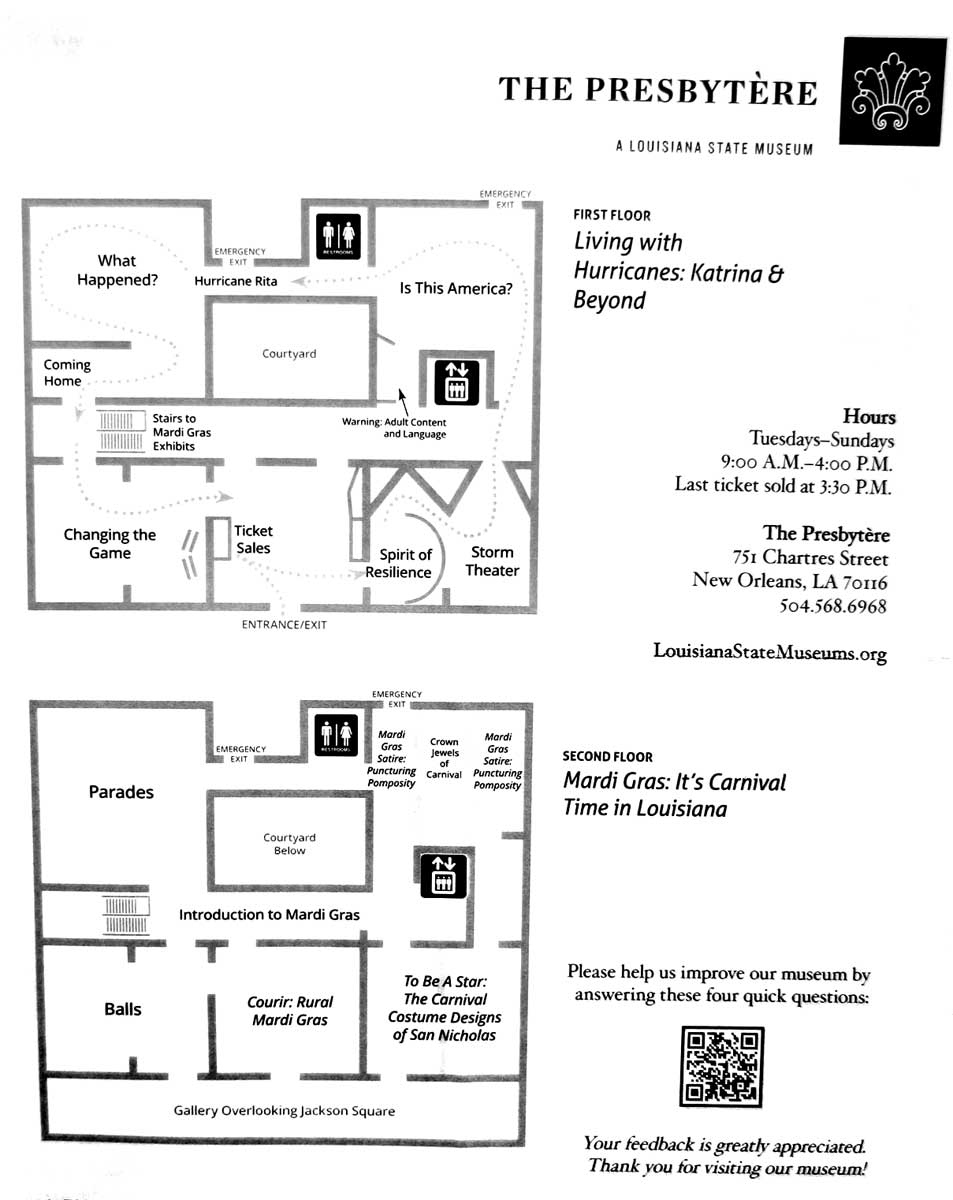 THE PRESBYTÈRE

A LOUISIANA STATE MUSEUM

EMERGENCY EXIT

EMERGENCY EXIT

RESTROOMS

What Happened?

Hurricane Rita

Is This America?

Courtyard

Coming Home

Stairs to Mardi Gras Exhibits

Warning: Adult Content and Language

Changing the Game

Ticket Sales

Spirit of Resilience

Storm Theater

ENTRANCE/EXIT

FIRST FLOOR

Living with Hurricanes: Katrina & Beyond

Hours
Tuesdays–Sundays
9:00 A.M.–4:00 P.M.
Last ticket sold at 3:30 P.M.

The Presbytère
751 Chartres Street
New Orleans, LA 70116
504.568.6968

LouisianaStateMuseums.org

EMERGENCY EXIT

EMERGENCY EXIT

RESTROOMS

Mardi Gras Satire: Puncturing Pomposity

Crown Jewels of Carnival

Mardi Gras Satire: Puncturing Pomposity

Parades

Courtyard Below

Introduction to Mardi Gras

Balls

Courir: Rural Mardi Gras

To Be A Star: The Carnival Costume Designs of San Nicholas

Gallery Overlooking Jackson Square

SECOND FLOOR

Mardi Gras: It's Carnival Time in Louisiana

Please help us improve our museum by answering these four quick questions:

Your feedback is greatly appreciated. Thank you for visiting our museum!